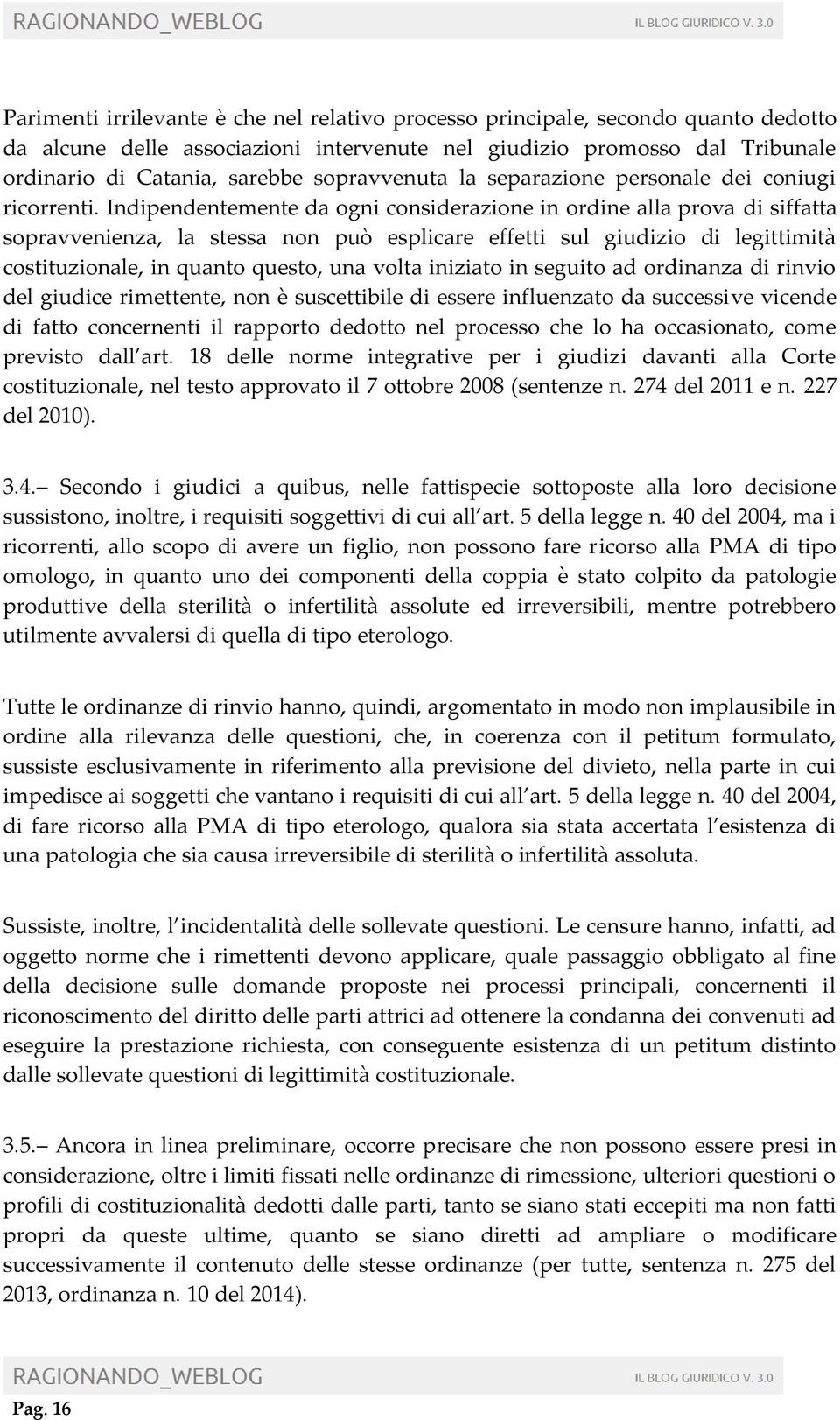 RAGIONANDO_WEBLOG IL BLOG GIURIDICO V. 3.0

Parimenti irrilevante è che nel relativo processo principale, secondo quanto dedotto da alcune delle associazioni intervenute nel giudizio promosso dal Tribunale ordinario di Catania, sarebbe sopravvenuta la separazione personale dei coniugi ricorrenti. Indipendentemente da ogni considerazione in ordine alla prova di siffatta sopravvenienza, la stessa non può esplicare effetti sul giudizio di legittimità costituzionale, in quanto questo, una volta iniziato in seguito ad ordinanza di rinvio del giudice rimettente, non è suscettibile di essere influenzato da successive vicende di fatto concernenti il rapporto dedotto nel processo che lo ha occasionato, come previsto dall art. 18 delle norme integrative per i giudizi davanti alla Corte costituzionale, nel testo approvato il 7 ottobre 2008 (sentenze n. 274 del 2011 e n. 227 del 2010).

3.4. Secondo i giudici a quibus, nelle fattispecie sottoposte alla loro decisione sussistono, inoltre, i requisiti soggettivi di cui all art. 5 della legge n. 40 del 2004, ma i ricorrenti, allo scopo di avere un figlio, non possono fare ricorso alla PMA di tipo omologo, in quanto uno dei componenti della coppia è stato colpito da patologie produttive della sterilità o infertilità assolute ed irreversibili, mentre potrebbero utilmente avvalersi di quella di tipo eterologo.

Tutte le ordinanze di rinvio hanno, quindi, argomentato in modo non implausibile in ordine alla rilevanza delle questioni, che, in coerenza con il petitum formulato, sussiste esclusivamente in riferimento alla previsione del divieto, nella parte in cui impedisce ai soggetti che vantano i requisiti di cui all art. 5 della legge n. 40 del 2004, di fare ricorso alla PMA di tipo eterologo, qualora sia stata accertata l esistenza di una patologia che sia causa irreversibile di sterilità o infertilità assoluta.

Sussiste, inoltre, l incidentalità delle sollevate questioni. Le censure hanno, infatti, ad oggetto norme che i rimettenti devono applicare, quale passaggio obbligato al fine della decisione sulle domande proposte nei processi principali, concernenti il riconoscimento del diritto delle parti attrici ad ottenere la condanna dei convenuti ad eseguire la prestazione richiesta, con conseguente esistenza di un petitum distinto dalle sollevate questioni di legittimità costituzionale.

3.5. Ancora in linea preliminare, occorre precisare che non possono essere presi in considerazione, oltre i limiti fissati nelle ordinanze di rimessione, ulteriori questioni o profili di costituzionalità dedotti dalle parti, tanto se siano stati eccepiti ma non fatti propri da queste ultime, quanto se siano diretti ad ampliare o modificare successivamente il contenuto delle stesse ordinanze (per tutte, sentenza n. 275 del 2013, ordinanza n. 10 del 2014).

RAGIONANDO_WEBLOG IL BLOG GIURIDICO V. 3.0

Pag. 16